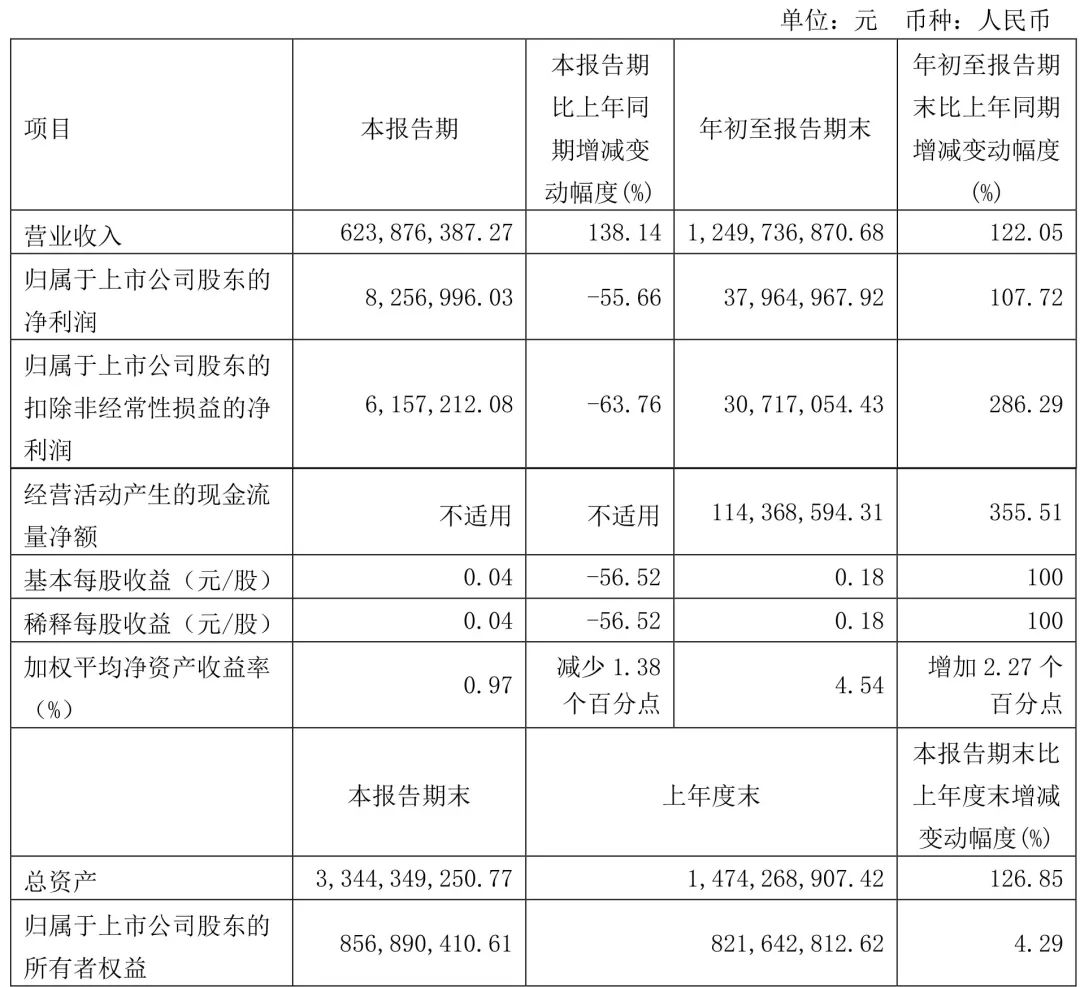 单位：元　币种：人民币

| 项目 | 本报告期 | 本报告期比上年同期增减变动幅度(%) | 年初至报告期末 | 年初至报告期末比上年同期增减变动幅度(%) |
|---|---|---|---|---|
| 营业收入 | 623,876,387.27 | 138.14 | 1,249,736,870.68 | 122.05 |
| 归属于上市公司股东的净利润 | 8,256,996.03 | -55.66 | 37,964,967.92 | 107.72 |
| 归属于上市公司股东的扣除非经常性损益的净利润 | 6,157,212.08 | -63.76 | 30,717,054.43 | 286.29 |
| 经营活动产生的现金流量净额 | 不适用 | 不适用 | 114,368,594.31 | 355.51 |
| 基本每股收益（元/股） | 0.04 | -56.52 | 0.18 | 100 |
| 稀释每股收益（元/股） | 0.04 | -56.52 | 0.18 | 100 |
| 加权平均净资产收益率（%） | 0.97 | 减少 1.38 个百分点 | 4.54 | 增加 2.27 个百分点 |
|  | 本报告期末 | 上年度末 | | 本报告期末比上年度末增减变动幅度(%) |
| 总资产 | 3,344,349,250.77 | 1,474,268,907.42 | | 126.85 |
| 归属于上市公司股东的所有者权益 | 856,890,410.61 | 821,642,812.62 | | 4.29 |